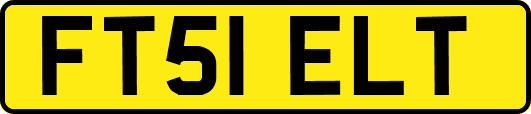 FT51 ELT